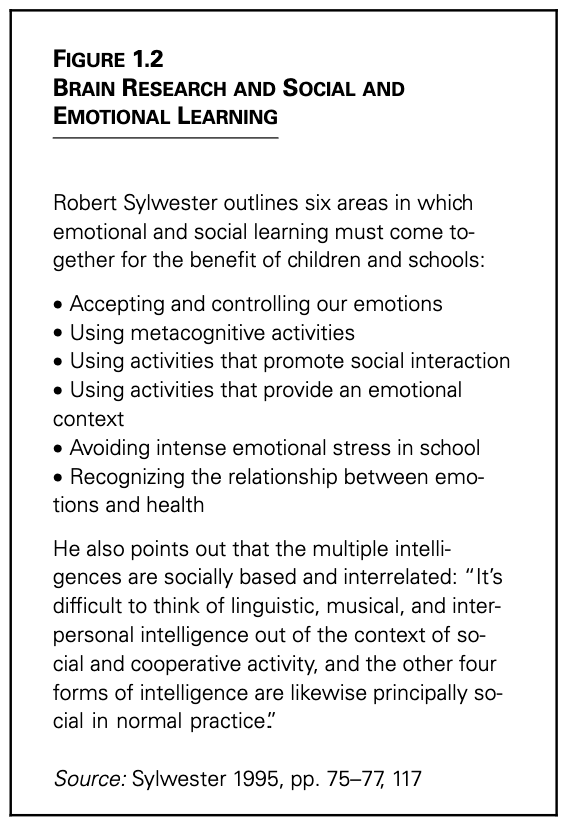 FIGURE 1.2
BRAIN RESEARCH AND SOCIAL AND EMOTIONAL LEARNING

Robert Sylwester outlines six areas in which emotional and social learning must come together for the benefit of children and schools:

• Accepting and controlling our emotions
• Using metacognitive activities
• Using activities that promote social interaction
• Using activities that provide an emotional context
• Avoiding intense emotional stress in school
• Recognizing the relationship between emotions and health

He also points out that the multiple intelligences are socially based and interrelated: "It's difficult to think of linguistic, musical, and interpersonal intelligence out of the context of social and cooperative activity, and the other four forms of intelligence are likewise principally social in normal practice."

Source: Sylwester 1995, pp. 75–77, 117